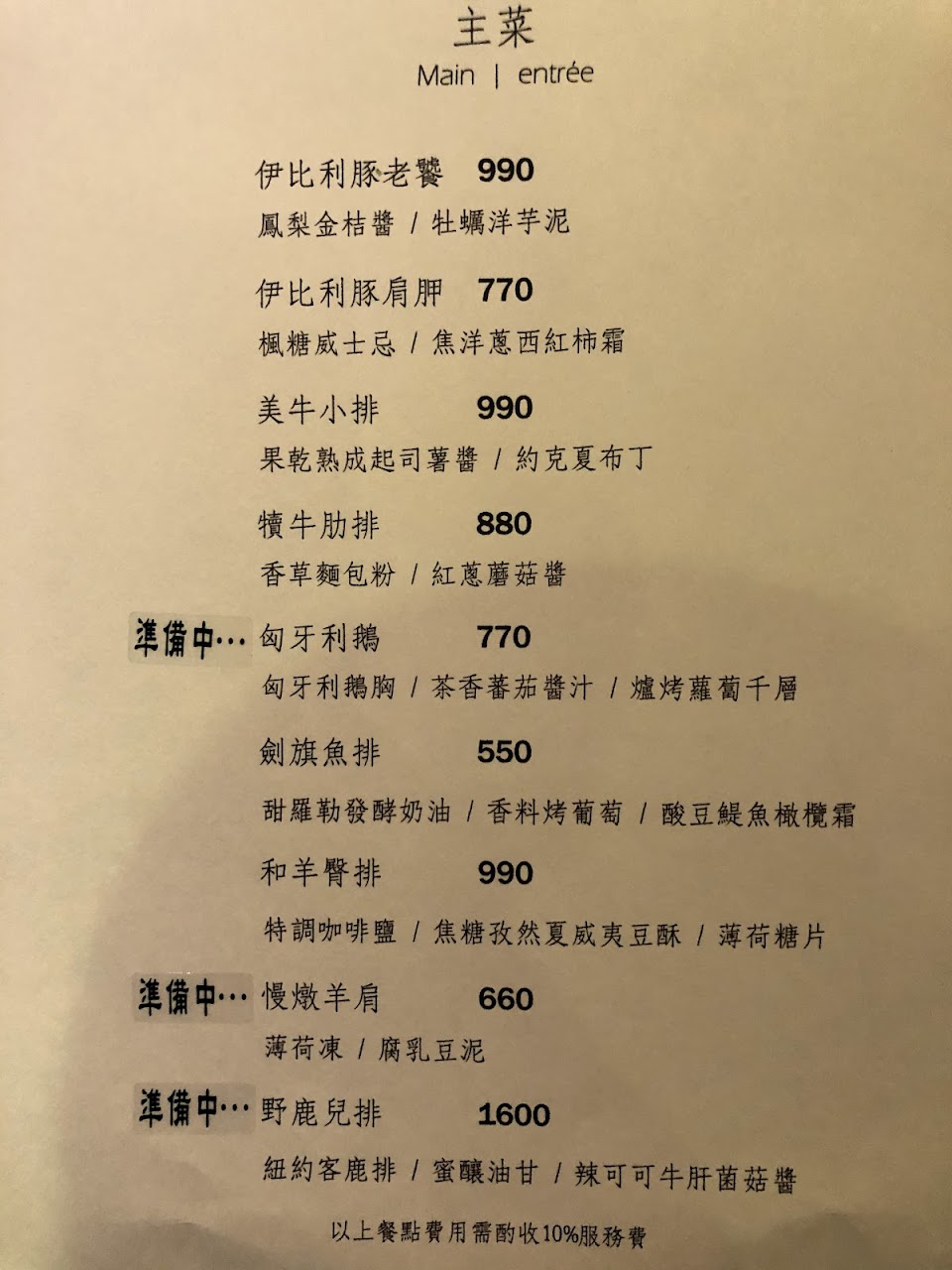 主菜
Main | entrée

伊比利豚老饕 990
鳳梨金桔醬 / 牡蠣洋芋泥

伊比利豚肩胛 770
楓糖威士忌 / 焦洋蔥西紅柿霜

美牛小排 990
果乾熟成起司薯醬 / 約克夏布丁

犢牛肋排 880
香草麵包粉 / 紅蔥蘑菇醬

準備中… 匈牙利鵝 770
匈牙利鵝胸 / 茶香蕃茄醬汁 / 爐烤蘿蔔千層

劍旗魚排 550
甜羅勒發酵奶油 / 香料烤葡萄 / 酸豆鯷魚橄欖霜

和羊臀排 990
特調咖啡鹽 / 焦糖孜然夏威夷豆酥 / 薄荷糖片

準備中… 慢燉羊肩 660
薄荷凍 / 腐乳豆泥

準備中… 野鹿兒排 1600
紐約客鹿排 / 蜜釀油甘 / 辣可可牛肝菌菇醬

以上餐點費用需酌收10%服務費